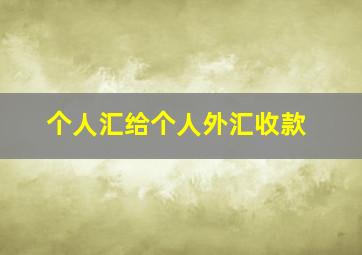 个人汇给个人外汇收款